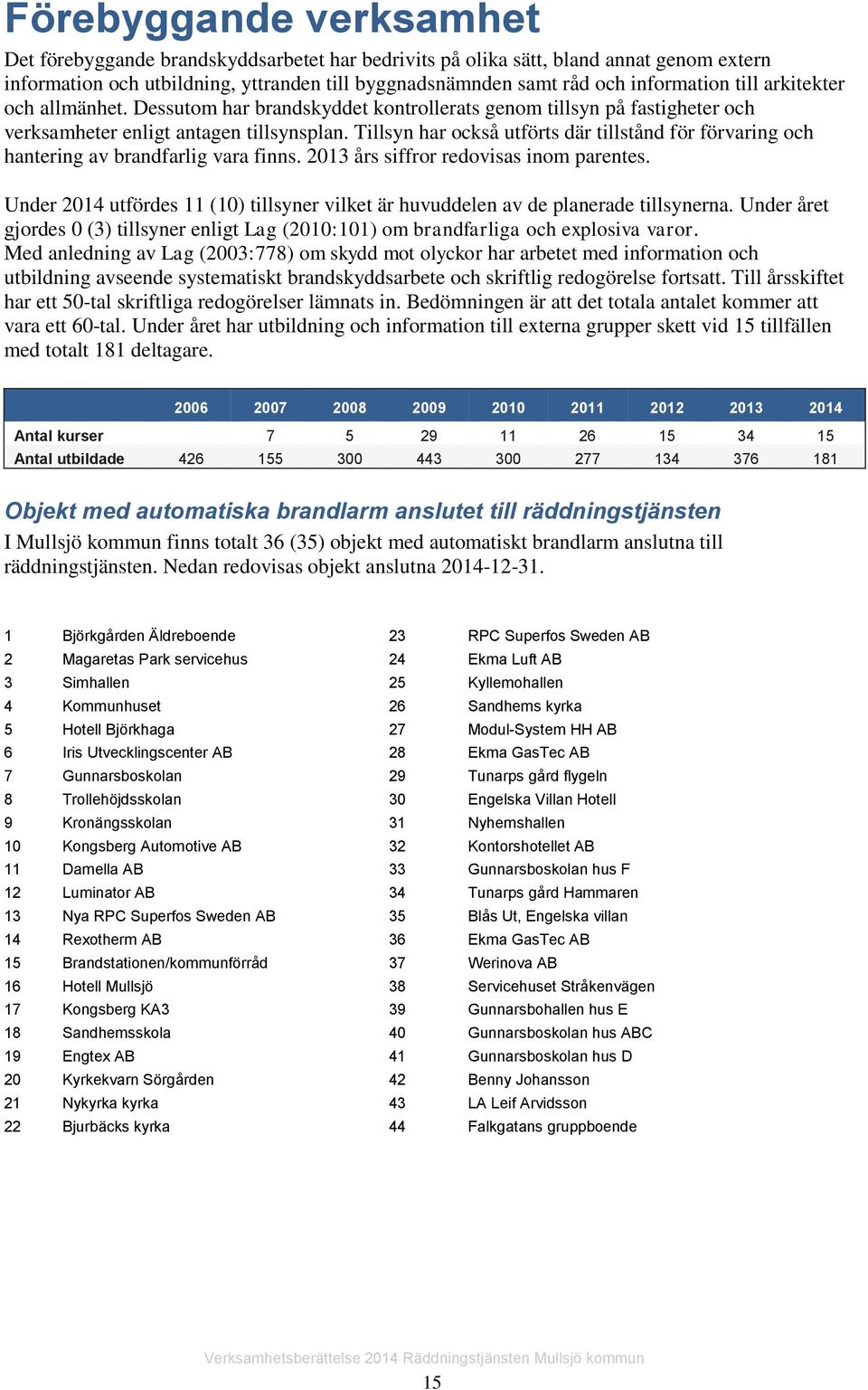 Förebyggande verksamhet

Det förebyggande brandskyddsarbetet har bedrivits på olika sätt, bland annat genom extern information och utbildning, yttranden till byggnadsnämnden samt råd och information till arkitekter och allmänhet. Dessutom har brandskyddet kontrollerats genom tillsyn på fastigheter och verksamheter enligt antagen tillsynsplan. Tillsyn har också utförts där tillstånd för förvaring och hantering av brandfarlig vara finns. 2013 års siffror redovisas inom parentes.

Under 2014 utfördes 11 (10) tillsyner vilket är huvuddelen av de planerade tillsynerna. Under året gjordes 0 (3) tillsyner enligt Lag (2010:101) om brandfarliga och explosiva varor.
Med anledning av Lag (2003:778) om skydd mot olyckor har arbetet med information och utbildning avseende systematiskt brandskyddsarbete och skriftlig redogörelse fortsatt. Till årsskiftet har ett 50-tal skriftliga redogörelser lämnats in. Bedömningen är att det totala antalet kommer att vara ett 60-tal. Under året har utbildning och information till externa grupper skett vid 15 tillfällen med totalt 181 deltagare.

| | 2006 | 2007 | 2008 | 2009 | 2010 | 2011 | 2012 | 2013 | 2014 |
|---|---|---|---|---|---|---|---|---|---|
| Antal kurser | | 7 | 5 | 29 | 11 | 26 | 15 | 34 | 15 |
| Antal utbildade | 426 | 155 | 300 | 443 | 300 | 277 | 134 | 376 | 181 |

Objekt med automatiska brandlarm anslutet till räddningstjänsten

I Mullsjö kommun finns totalt 36 (35) objekt med automatiskt brandlarm anslutna till räddningstjänsten. Nedan redovisas objekt anslutna 2014-12-31.

1 Björkgården Äldreboende
2 Magaretas Park servicehus
3 Simhallen
4 Kommunhuset
5 Hotell Björkhaga
6 Iris Utvecklingscenter AB
7 Gunnarsboskolan
8 Trollehöjdsskolan
9 Kronängsskolan
10 Kongsberg Automotive AB
11 Damella AB
12 Luminator AB
13 Nya RPC Superfos Sweden AB
14 Rexotherm AB
15 Brandstationen/kommunförråd
16 Hotell Mullsjö
17 Kongsberg KA3
18 Sandhemsskola
19 Engtex AB
20 Kyrkekvarn Sörgården
21 Nykyrka kyrka
22 Bjurbäcks kyrka

23 RPC Superfos Sweden AB
24 Ekma Luft AB
25 Kyllemohallen
26 Sandhems kyrka
27 Modul-System HH AB
28 Ekma GasTec AB
29 Tunarps gård flygeln
30 Engelska Villan Hotell
31 Nyhemshallen
32 Kontorshotellet AB
33 Gunnarsboskolan hus F
34 Tunarps gård Hammaren
35 Blås Ut, Engelska villan
36 Ekma GasTec AB
37 Werinova AB
38 Servicehuset Stråkenvägen
39 Gunnarsbohallen hus E
40 Gunnarsboskolan hus ABC
41 Gunnarsboskolan hus D
42 Benny Johansson
43 LA Leif Arvidsson
44 Falkgatans gruppboende

Verksamhetsberättelse 2014 Räddningstjänsten Mullsjö kommun
15